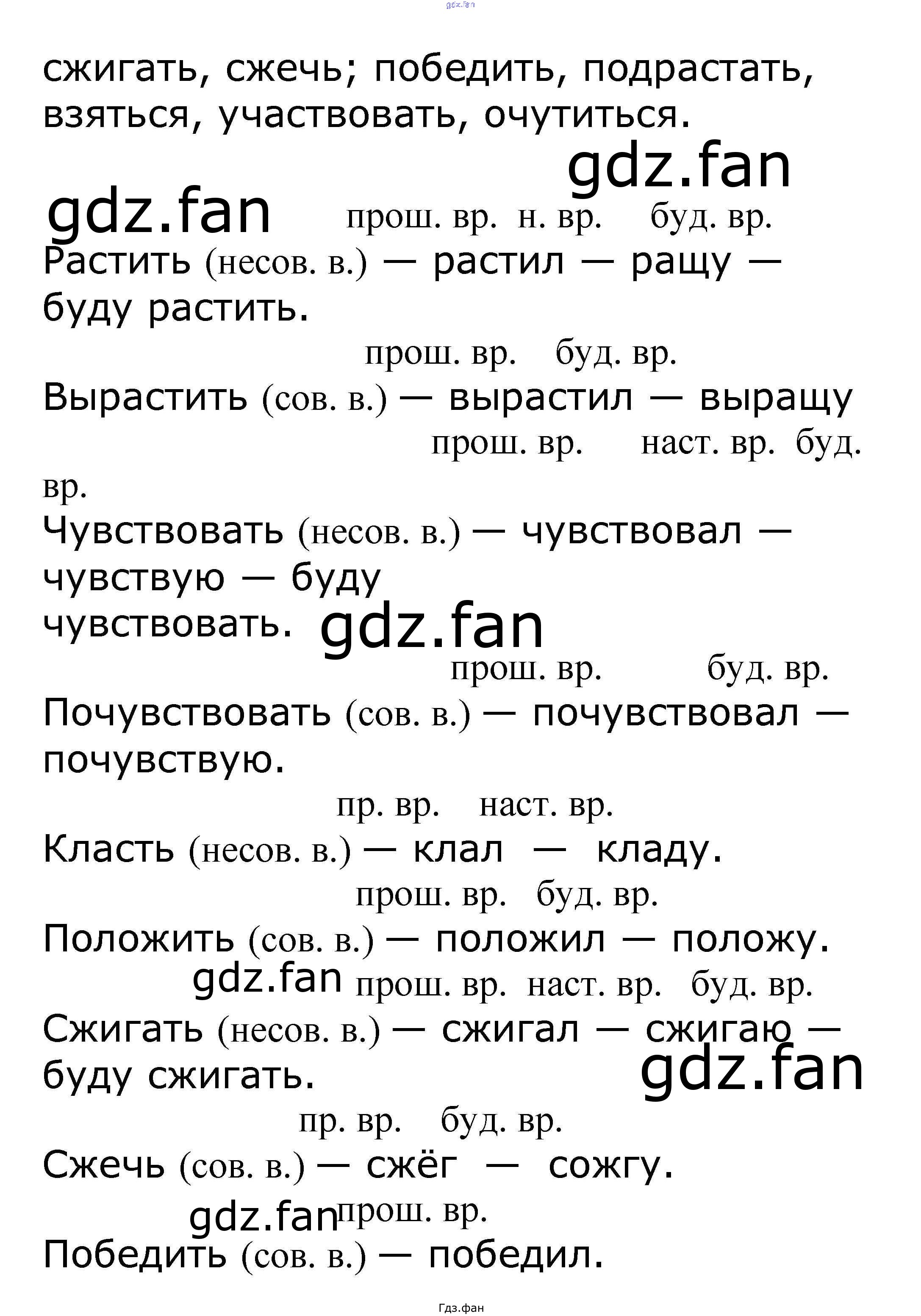 gdz.fan

сжигать, сжечь; победить, подрастать, взяться, участвовать, очутиться.

gdz.fan

gdz.fan прош. вр. н. вр. буд. вр.

Растить (несов. в.) — растил — ращу — буду растить.

прош. вр. буд. вр.

Вырастить (сов. в.) — вырастил — выращу

прош. вр. наст. вр. буд. вр.

Чувствовать (несов. в.) — чувствовал — чувствую — буду чувствовать. gdz.fan

прош. вр. буд. вр.

Почувствовать (сов. в.) — почувствовал — почувствую.

пр. вр. наст. вр.

Класть (несов. в.) — клал — кладу.

прош. вр. буд. вр.

Положить (сов. в.) — положил — положу.

gdz.fan прош. вр. наст. вр. буд. вр.

Сжигать (несов. в.) — сжигал — сжигаю — буду сжигать. gdz.fan

пр. вр. буд. вр.

Сжечь (сов. в.) — сжёг — сожгу.

gdz.fan прош. вр.

Победить (сов. в.) — победил.

Гдз.фан